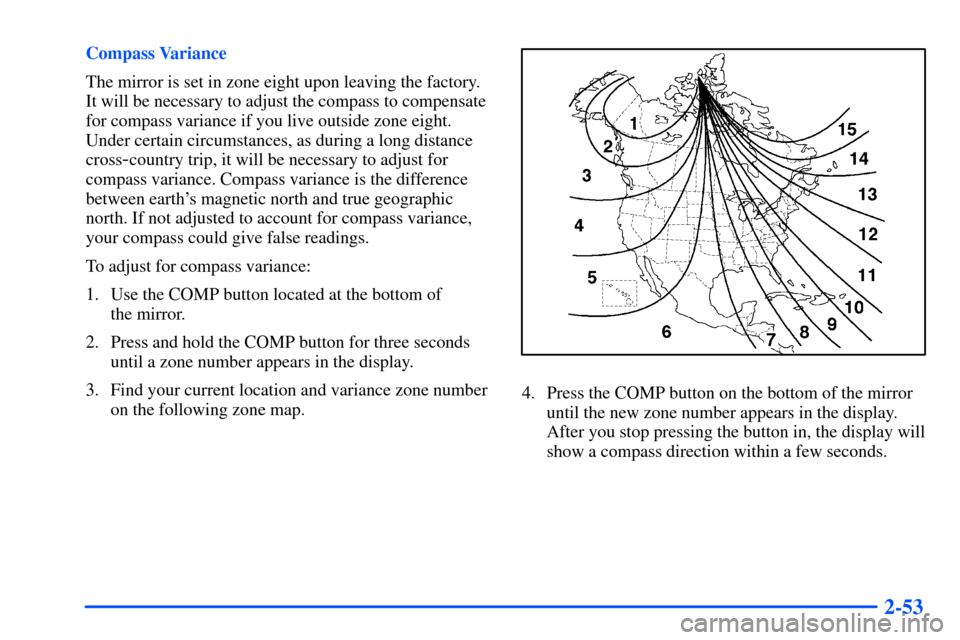 Compass Variance

The mirror is set in zone eight upon leaving the factory. It will be necessary to adjust the compass to compensate for compass variance if you live outside zone eight. Under certain circumstances, as during a long distance cross-country trip, it will be necessary to adjust for compass variance. Compass variance is the difference between earth's magnetic north and true geographic north. If not adjusted to account for compass variance, your compass could give false readings.

To adjust for compass variance:

1. Use the COMP button located at the bottom of the mirror.

2. Press and hold the COMP button for three seconds until a zone number appears in the display.

3. Find your current location and variance zone number on the following zone map.

1
2
3
4
5
6
7
8
9
10
11
12
13
14
15

4. Press the COMP button on the bottom of the mirror until the new zone number appears in the display. After you stop pressing the button in, the display will show a compass direction within a few seconds.

2-53

carmanualsonline.info